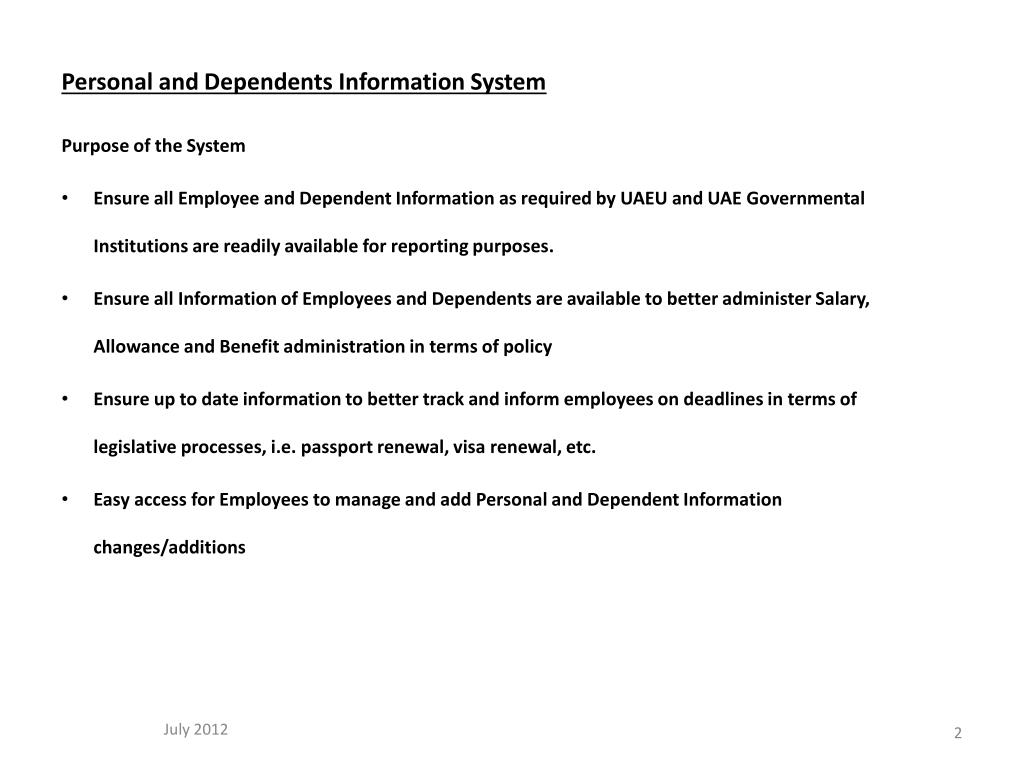 Personal and Dependents Information System

Purpose of the System

• Ensure all Employee and Dependent Information as required by UAEU and UAE Governmental Institutions are readily available for reporting purposes.

• Ensure all Information of Employees and Dependents are available to better administer Salary, Allowance and Benefit administration in terms of policy

• Ensure up to date information to better track and inform employees on deadlines in terms of legislative processes, i.e. passport renewal, visa renewal, etc.

• Easy access for Employees to manage and add Personal and Dependent Information changes/additions

July 2012

2